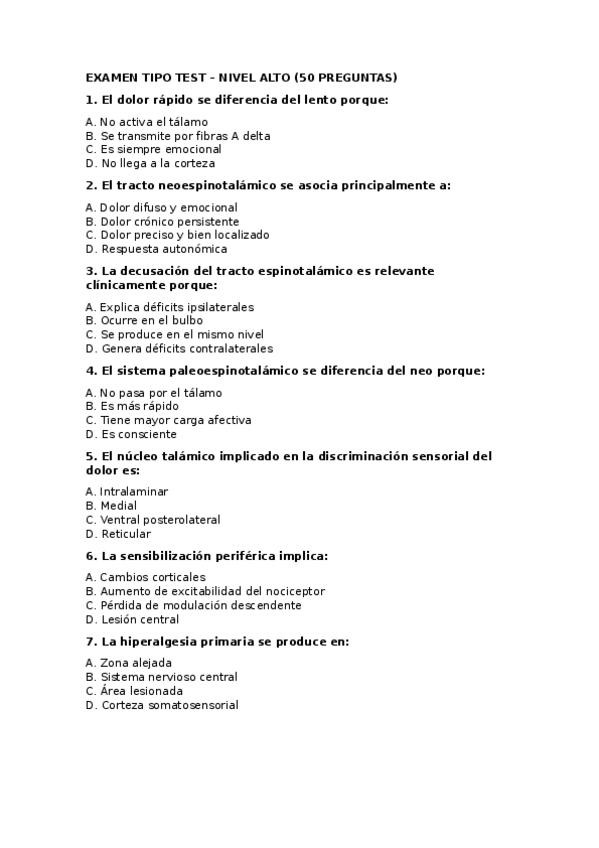 EXAMEN TIPO TEST - NIVEL ALTO (50 PREGUNTAS)

1. El dolor rápido se diferencia del lento porque:

A. No activa el tálamo
B. Se transmite por fibras A delta
C. Es siempre emocional
D. No llega a la corteza

2. El tracto neoespinotalámico se asocia principalmente a:

A. Dolor difuso y emocional
B. Dolor crónico persistente
C. Dolor preciso y bien localizado
D. Respuesta autonómica

3. La decusación del tracto espinotalámico es relevante clínicamente porque:

A. Explica déficits ipsilaterales
B. Ocurre en el bulbo
C. Se produce en el mismo nivel
D. Genera déficits contralaterales

4. El sistema paleoespinotalámico se diferencia del neo porque:

A. No pasa por el tálamo
B. Es más rápido
C. Tiene mayor carga afectiva
D. Es consciente

5. El núcleo talámico implicado en la discriminación sensorial del dolor es:

A. Intralaminar
B. Medial
C. Ventral posterolateral
D. Reticular

6. La sensibilización periférica implica:

A. Cambios corticales
B. Aumento de excitabilidad del nociceptor
C. Pérdida de modulación descendente
D. Lesión central

7. La hiperalgesia primaria se produce en:

A. Zona alejada
B. Sistema nervioso central
C. Área lesionada
D. Corteza somatosensorial